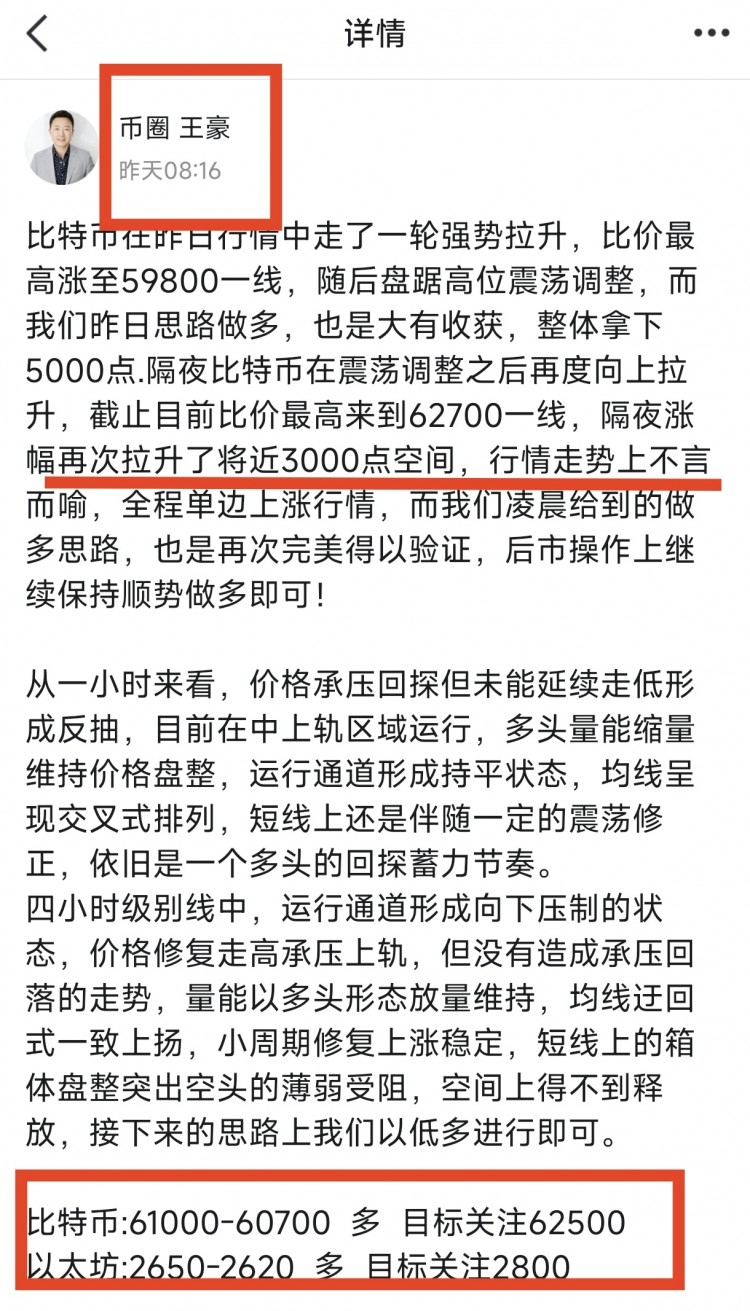 详情

币圈 王豪
昨天08:16

比特币在昨日行情中走了一轮强势拉升，比价最高涨至59800一线，随后盘踞高位震荡调整，而我们昨日思路做多，也是大有收获，整体拿下5000点.隔夜比特币在震荡调整之后再度向上拉升，截止目前比价最高来到62700一线，隔夜涨幅再次拉升了将近3000点空间，行情走势上不言而喻，全程单边上涨行情，而我们凌晨给到的做多思路，也是再次完美得以验证，后市操作上继续保持顺势做多即可！

从一小时来看，价格承压回探但未能延续走低形成反抽，目前在中上轨区域运行，多头量能缩量维持价格盘整，运行通道形成持平状态，均线呈现交叉式排列，短线上还是伴随一定的震荡修正，依旧是一个多头的回探蓄力节奏。
四小时级别线中，运行通道形成向下压制的状态，价格修复走高承压上轨，但没有造成承压回落的走势，量能以多头形态放量维持，均线迂回式一致上扬，小周期修复上涨稳定，短线上的箱体盘整突出空头的薄弱受阻，空间上得不到释放，接下来的思路上我们以低多进行即可。

比特币:61000-60700 多 目标关注62500
以太坊:2650-2620 多 目标关注2800